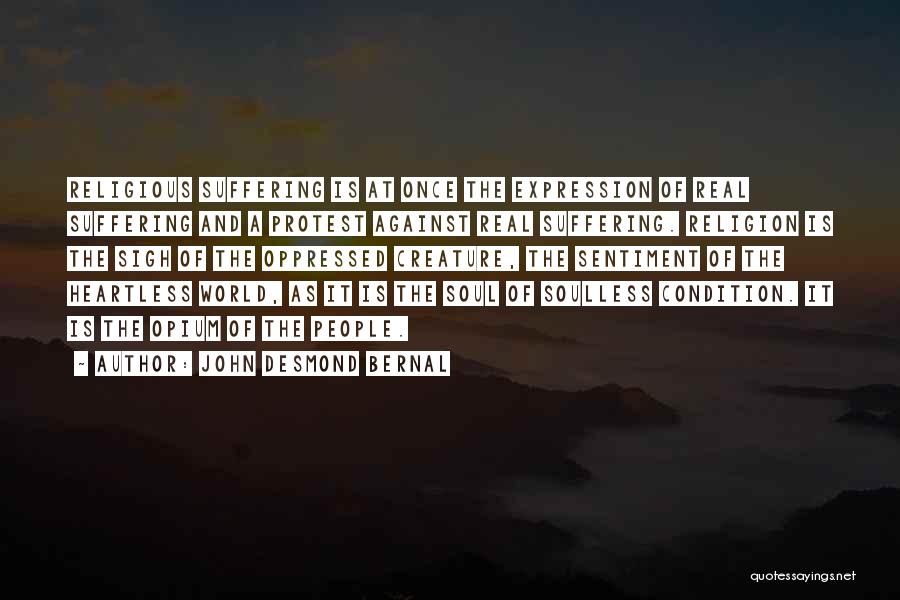 RELIGIOUS SUFFERING IS AT ONCE THE EXPRESSION OF REAL SUFFERING AND A PROTEST AGAINST REAL SUFFERING. RELIGION IS THE SIGH OF THE OPPRESSED CREATURE, THE SENTIMENT OF THE HEARTLESS WORLD, AS IT IS THE SOUL OF SOULLESS CONDITION. IT IS THE OPIUM OF THE PEOPLE.

~ AUTHOR: JOHN DESMOND BERNAL

quotessayings.net